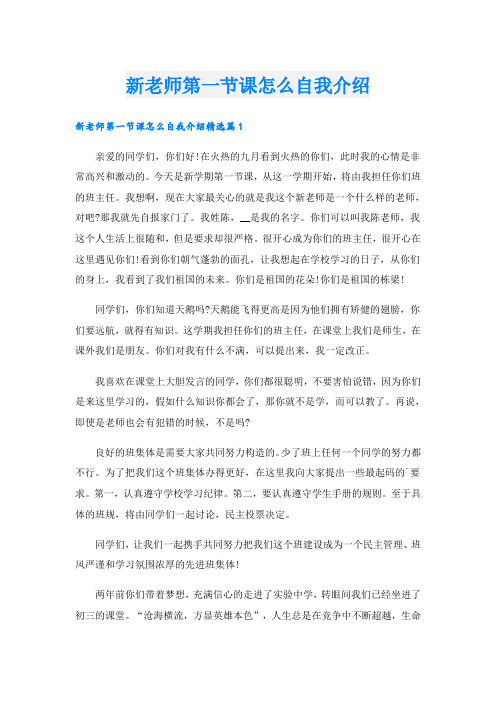 新老师第一节课怎么自我介绍

新老师第一节课怎么自我介绍精选篇1

亲爱的同学们，你们好!在火热的九月看到火热的你们，此时我的心情是非常高兴和激动的。今天是新学期第一节课，从这一学期开始，将由我担任你们班的班主任。我想啊，现在大家最关心的就是我这个新老师是一个什么样的老师，对吧?那我就先自报家门了。我姓陈，__是我的名字。你们可以叫我陈老师，我这个人生活上很随和，但是要求却很严格。很开心成为你们的班主任，很开心在这里遇见你们!看到你们朝气蓬勃的面孔，让我想起在学校学习的日子，从你们的身上，我看到了我们祖国的未来。你们是祖国的花朵!你们是祖国的栋梁!

同学们，你们知道天鹅吗?天鹅能飞得更高是因为他们拥有矫健的翅膀，你们要远航，就得有知识。这学期我担任你们的班主任，在课堂上我们是师生，在课外我们是朋友。你们对我有什么不满，可以提出来，我一定改正。

我喜欢在课堂上大胆发言的同学，你们都很聪明，不要害怕说错，因为你们是来这里学习的，假如什么知识你都会了，那你就不是学，而可以教了。再说，即使是老师也会有犯错的时候，不是吗?

良好的班集体是需要大家共同努力构造的。少了班上任何一个同学的努力都不行。为了把我们这个班集体办得更好，在这里我向大家提出一些最起码的`要求。第一，认真遵守学校学习纪律。第二，要认真遵守学生手册的规则。至于具体的班规，将由同学们一起讨论，民主投票决定。

同学们，让我们一起携手共同努力把我们这个班建设成为一个民主管理、班风严谨和学习氛围浓厚的先进班集体!

两年前你们带着梦想，充满信心的走进了实验中学，转眼间我们已经坐进了初三的课堂。“沧海横流，方显英雄本色”，人生总是在竞争中不断超越，生命